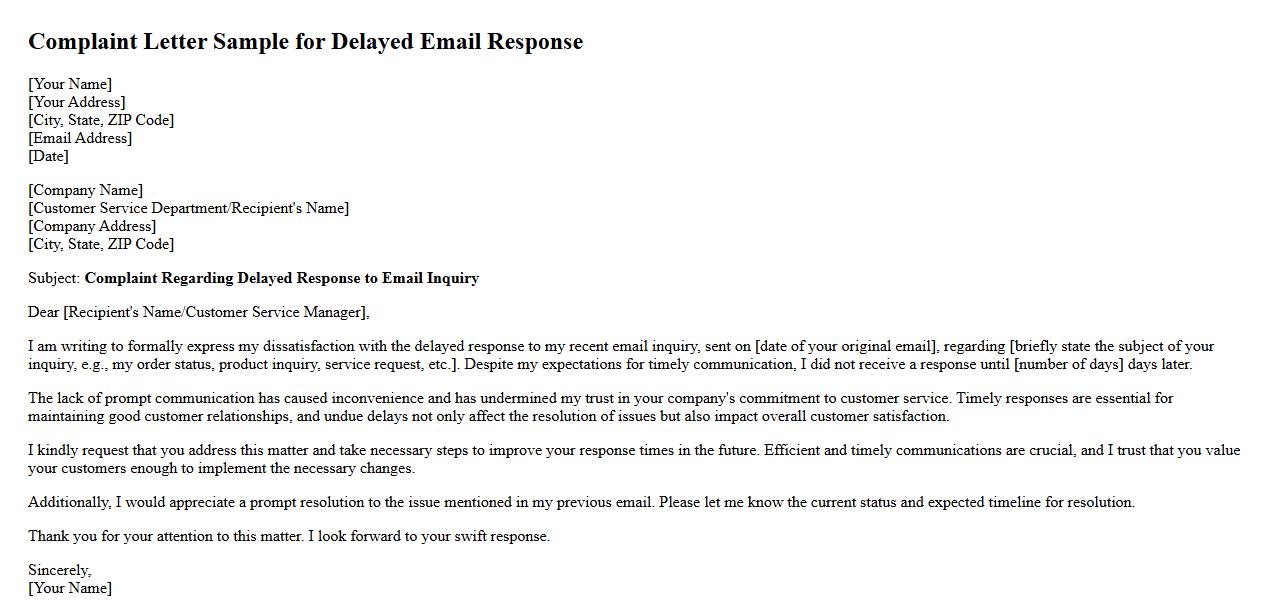 Complaint Letter Sample for Delayed Email Response

[Your Name]
[Your Address]
[City, State, ZIP Code]
[Email Address]
[Date]

[Company Name]
[Customer Service Department/Recipient's Name]
[Company Address]
[City, State, ZIP Code]

Subject: Complaint Regarding Delayed Response to Email Inquiry

Dear [Recipient's Name/Customer Service Manager],

I am writing to formally express my dissatisfaction with the delayed response to my recent email inquiry, sent on [date of your original email], regarding [briefly state the subject of your inquiry, e.g., my order status, product inquiry, service request, etc.]. Despite my expectations for timely communication, I did not receive a response until [number of days] days later.

The lack of prompt communication has caused inconvenience and has undermined my trust in your company's commitment to customer service. Timely responses are essential for maintaining good customer relationships, and undue delays not only affect the resolution of issues but also impact overall customer satisfaction.

I kindly request that you address this matter and take necessary steps to improve your response times in the future. Efficient and timely communications are crucial, and I trust that you value your customers enough to implement the necessary changes.

Additionally, I would appreciate a prompt resolution to the issue mentioned in my previous email. Please let me know the current status and expected timeline for resolution.

Thank you for your attention to this matter. I look forward to your swift response.

Sincerely,
[Your Name]